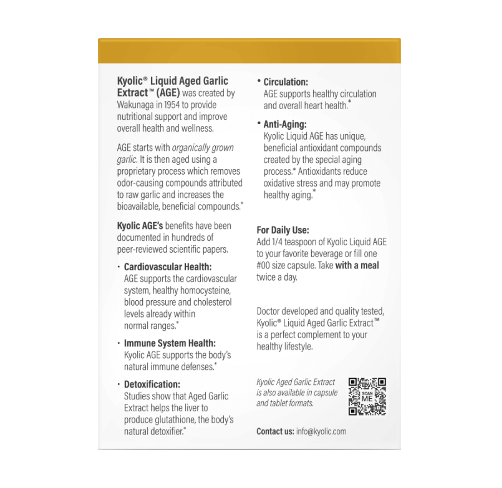 Kyolic® Liquid Aged Garlic Extract™ (AGE) was created by Wakunaga in 1954 to provide nutritional support and improve overall health and wellness.

AGE starts with organically grown garlic. It is then aged using a proprietary process which removes odor-causing compounds attributed to raw garlic and increases the bioavailable, beneficial compounds.*

Kyolic AGE's benefits have been documented in hundreds of peer-reviewed scientific papers.

• Cardiovascular Health:
AGE supports the cardiovascular system, healthy homocysteine, blood pressure and cholesterol levels already within normal ranges.*

• Immune System Health:
Kyolic AGE supports the body's natural immune defenses.*

• Detoxification:
Studies show that Aged Garlic Extract helps the liver to produce glutathione, the body's natural detoxifier.*

• Circulation:
AGE supports healthy circulation and overall heart health.*

• Anti-Aging:
Kyolic Liquid AGE has unique, beneficial antioxidant compounds created by the special aging process.* Antioxidants reduce oxidative stress and may promote healthy aging.*

For Daily Use:
Add 1/4 teaspoon of Kyolic Liquid AGE to your favorite beverage or fill one #00 size capsule. Take with a meal twice a day.

Doctor developed and quality tested, Kyolic® Liquid Aged Garlic Extract™ is a perfect complement to your healthy lifestyle.

Kyolic Aged Garlic Extract is also available in capsule and tablet formats.

SCAN ME

Contact us: info@kyolic.com